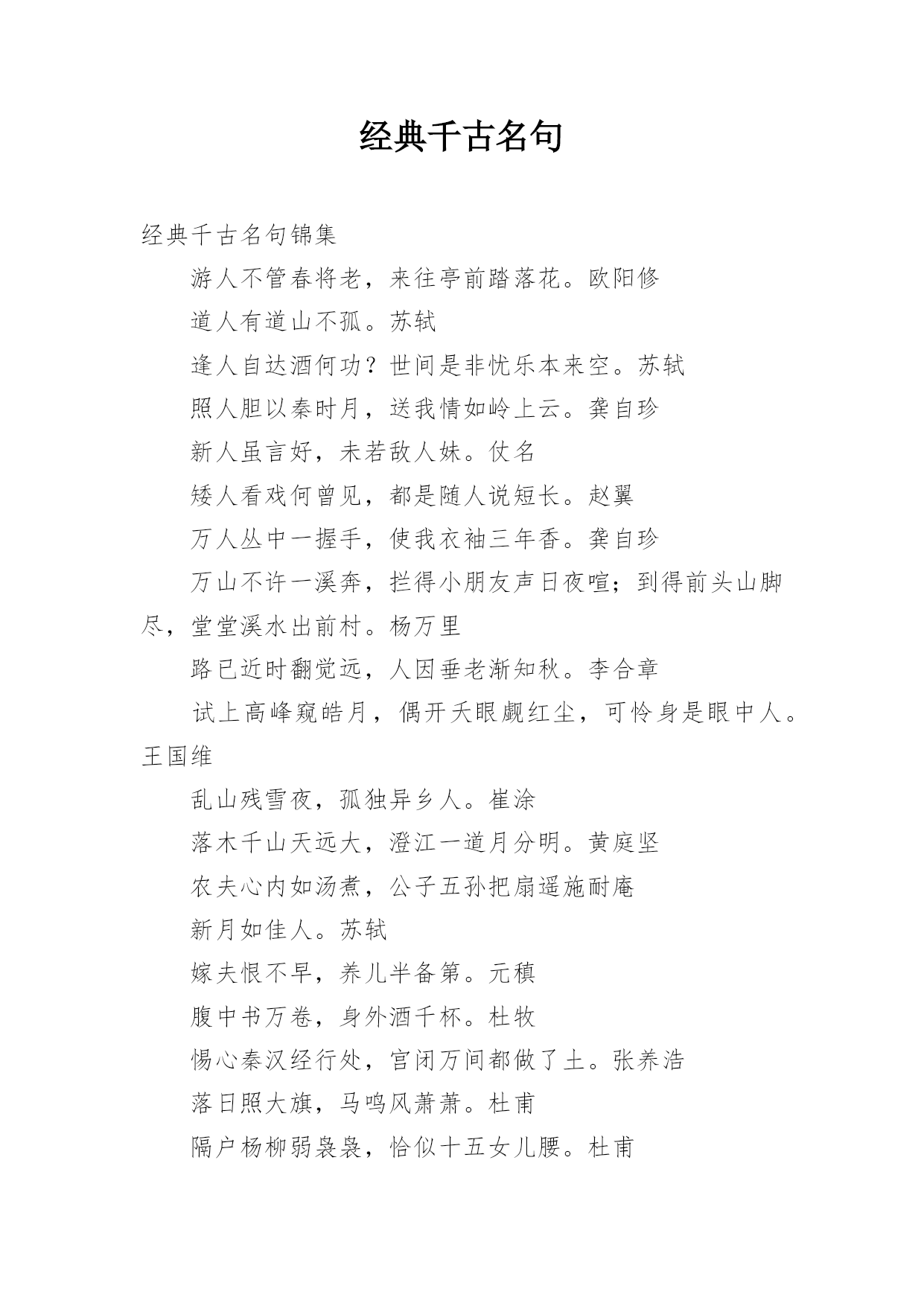 经典千古名句

经典千古名句锦集

游人不管春将老，来往亭前踏落花。欧阳修

道人有道山不孤。苏轼

逢人自达酒何功？世间是非忧乐本来空。苏轼

照人胆以秦时月，送我情如岭上云。龚自珍

新人虽言好，未若敌人妹。仗名

矮人看戏何曾见，都是随人说短长。赵翼

万人丛中一握手，使我衣袖三年香。龚自珍

万山不许一溪奔，拦得小朋友声日夜喧；到得前头山脚尽，堂堂溪水出前村。杨万里

路已近时翻觉远，人因垂老渐知秋。李合章

试上高峰窥皓月，偶开天眼觑红尘，可怜身是眼中人。王国维

乱山残雪夜，孤独异乡人。崔涂

落木千山天远大，澄江一道月分明。黄庭坚

农夫心内如汤煮，公子五孙把扇遥施耐庵

新月如佳人。苏轼

嫁夫恨不早，养儿半备第。元稹

腹中书万卷，身外酒千杯。杜牧

惕心秦汉经行处，宫闭万间都做了土。张养浩

落日照大旗，马鸣风萧萧。杜甫

隔户杨柳弱袅袅，恰似十五女儿腰。杜甫